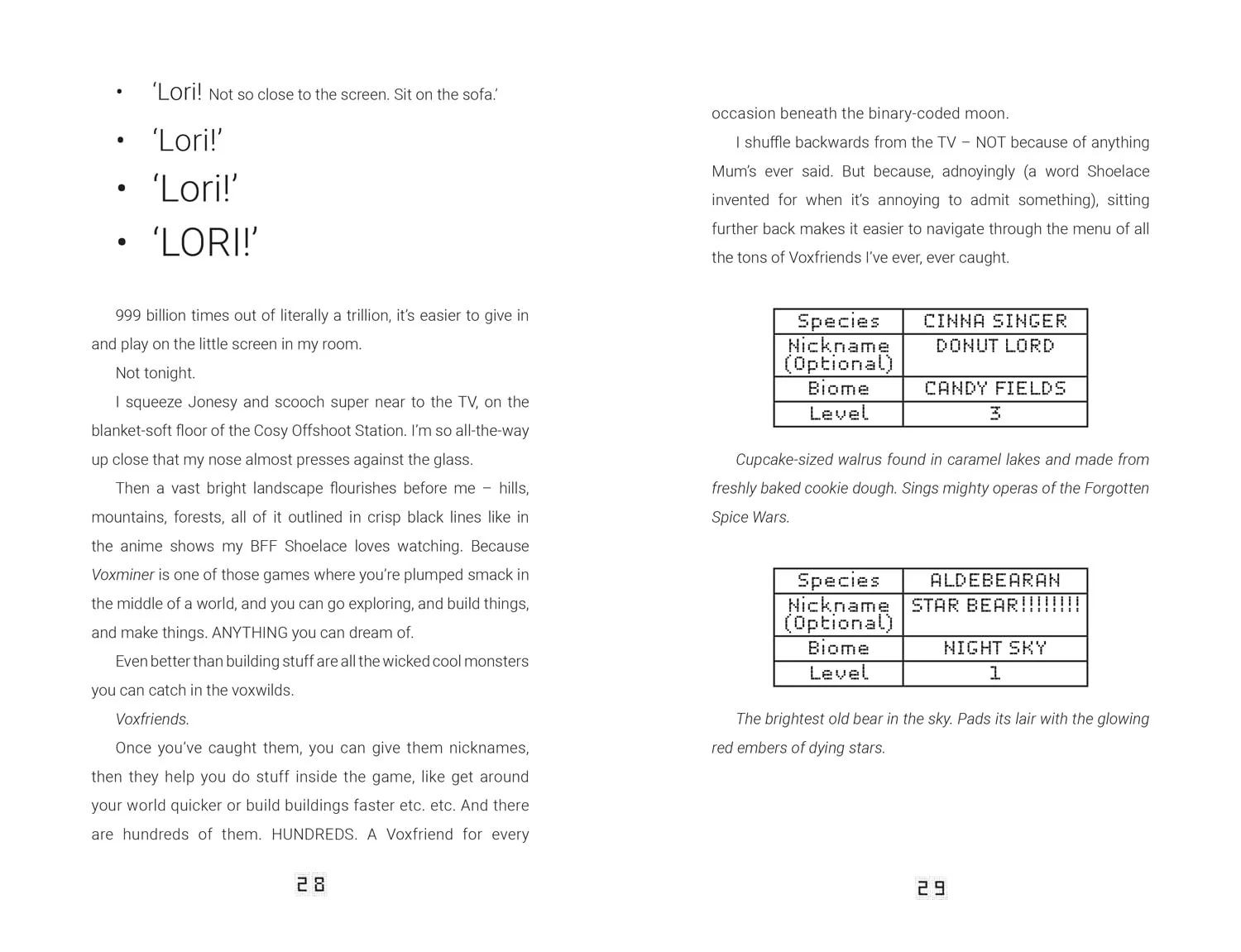 • 'Lori! Not so close to the screen. Sit on the sofa.'

• 'Lori!'

• 'Lori!'

• 'LORI!'

999 billion times out of literally a trillion, it's easier to give in and play on the little screen in my room.

Not tonight.

I squeeze Jonesy and scooch super near to the TV, on the blanket-soft floor of the Cosy Offshoot Station. I'm so all-the-way up close that my nose almost presses against the glass.

Then a vast bright landscape flourishes before me – hills, mountains, forests, all of it outlined in crisp black lines like in the anime shows my BFF Shoelace loves watching. Because Voxminer is one of those games where you're plumped smack in the middle of a world, and you can go exploring, and build things, and make things. ANYTHING you can dream of.

Even better than building stuff are all the wicked cool monsters you can catch in the voxwilds.

Voxfriends.

Once you've caught them, you can give them nicknames, then they help you do stuff inside the game, like get around your world quicker or build buildings faster etc. etc. And there are hundreds of them. HUNDREDS. A Voxfriend for every

28

occasion beneath the binary-coded moon.

I shuffle backwards from the TV – NOT because of anything Mum's ever said. But because, adnoyingly (a word Shoelace invented for when it's annoying to admit something), sitting further back makes it easier to navigate through the menu of all the tons of Voxfriends I've ever, ever caught.

| Species | CINNA SINGER |
|---|---|
| Nickname (Optional) | DONUT LORD |
| Biome | CANDY FIELDS |
| Level | 3 |

Cupcake-sized walrus found in caramel lakes and made from freshly baked cookie dough. Sings mighty operas of the Forgotten Spice Wars.

| Species | ALDEBEARAN |
|---|---|
| Nickname (Optional) | STAR BEAR!!!!!!!! |
| Biome | NIGHT SKY |
| Level | 1 |

The brightest old bear in the sky. Pads its lair with the glowing red embers of dying stars.

29